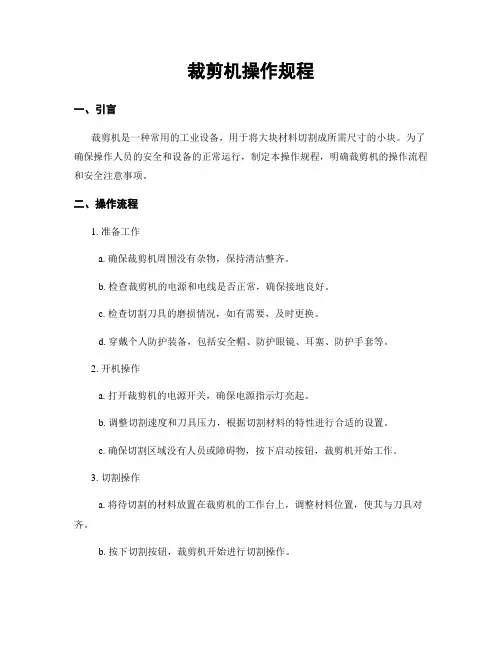 裁剪机操作规程

一、引言

裁剪机是一种常用的工业设备，用于将大块材料切割成所需尺寸的小块。为了确保操作人员的安全和设备的正常运行，制定本操作规程，明确裁剪机的操作流程和安全注意事项。

二、操作流程

1. 准备工作

a. 确保裁剪机周围没有杂物，保持清洁整齐。

b. 检查裁剪机的电源和电线是否正常，确保接地良好。

c. 检查切割刀具的磨损情况，如有需要，及时更换。

d. 穿戴个人防护装备，包括安全帽、防护眼镜、耳塞、防护手套等。

2. 开机操作

a. 打开裁剪机的电源开关，确保电源指示灯亮起。

b. 调整切割速度和刀具压力，根据切割材料的特性进行合适的设置。

c. 确保切割区域没有人员或障碍物，按下启动按钮，裁剪机开始工作。

3. 切割操作

a. 将待切割的材料放置在裁剪机的工作台上，调整材料位置，使其与刀具对齐。

b. 按下切割按钮，裁剪机开始进行切割操作。